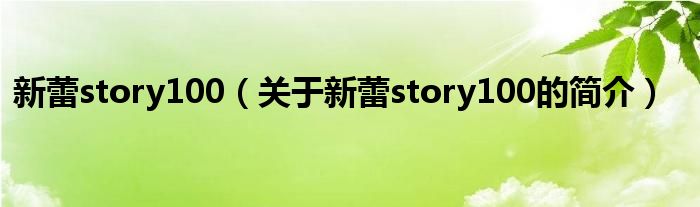 新蕾story100（关于新蕾story100的简介）